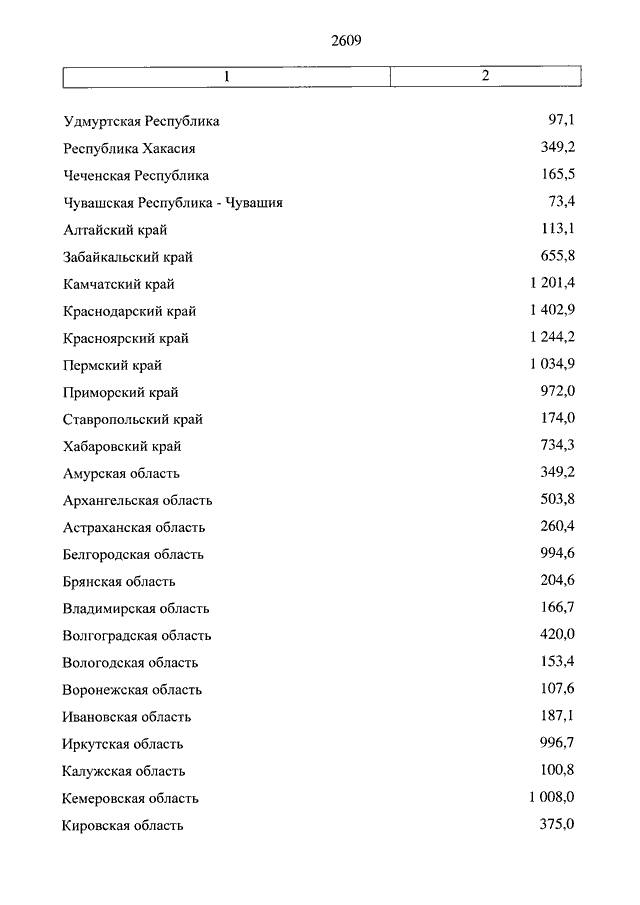 2609

| 1 | 2 |
|---|---|
| Удмуртская Республика | 97,1 |
| Республика Хакасия | 349,2 |
| Чеченская Республика | 165,5 |
| Чувашская Республика - Чувашия | 73,4 |
| Алтайский край | 113,1 |
| Забайкальский край | 655,8 |
| Камчатский край | 1 201,4 |
| Краснодарский край | 1 402,9 |
| Красноярский край | 1 244,2 |
| Пермский край | 1 034,9 |
| Приморский край | 972,0 |
| Ставропольский край | 174,0 |
| Хабаровский край | 734,3 |
| Амурская область | 349,2 |
| Архангельская область | 503,8 |
| Астраханская область | 260,4 |
| Белгородская область | 994,6 |
| Брянская область | 204,6 |
| Владимирская область | 166,7 |
| Волгоградская область | 420,0 |
| Вологодская область | 153,4 |
| Воронежская область | 107,6 |
| Ивановская область | 187,1 |
| Иркутская область | 996,7 |
| Калужская область | 100,8 |
| Кемеровская область | 1 008,0 |
| Кировская область | 375,0 |